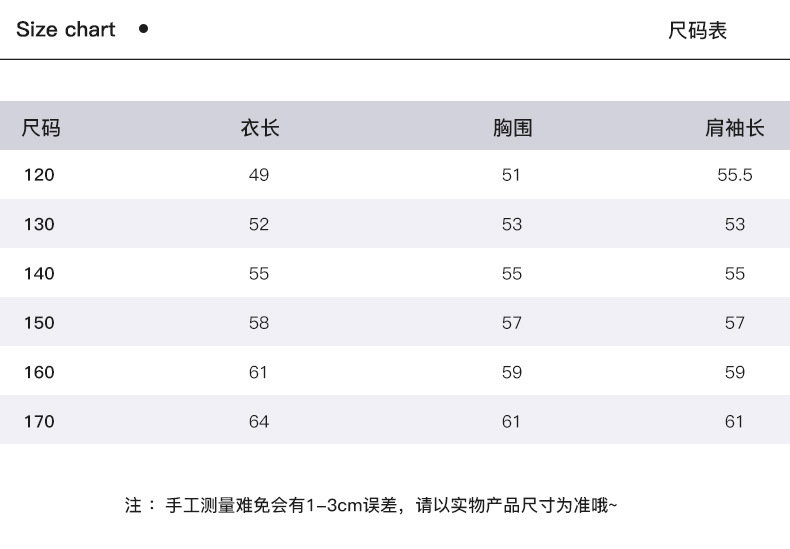 Size chart •

尺码表

| 尺码 | 衣长 | 胸围 | 肩袖长 |
|---|---|---|---|
| 120 | 49 | 51 | 55.5 |
| 130 | 52 | 53 | 53 |
| 140 | 55 | 55 | 55 |
| 150 | 58 | 57 | 57 |
| 160 | 61 | 59 | 59 |
| 170 | 64 | 61 | 61 |

注： 手工测量难免会有1-3cm误差，请以实物产品尺寸为准哦~